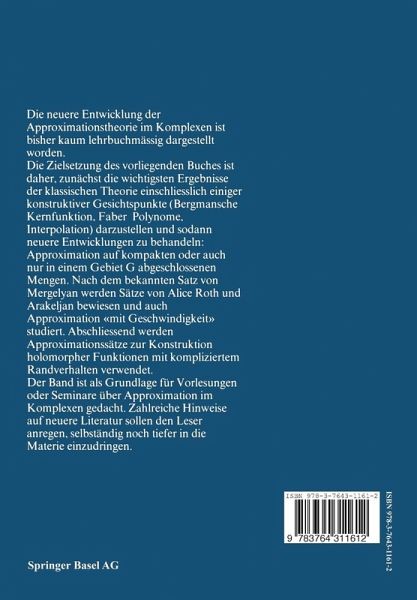 Die neuere Entwicklung der Approximationstheorie im Komplexen ist bisher kaum lehrbuchmässig dargestellt worden.
Die Zielsetzung des vorliegenden Buches ist daher, zunächst die wichtigsten Ergebnisse der klassischen Theorie einschliesslich einiger konstruktiver Gesichtspunkte (Bergmansche Kernfunktion, Faber Polynome, Interpolation) darzustellen und sodann neuere Entwicklungen zu behandeln: Approximation auf kompakten oder auch nur in einem Gebiet G abgeschlossenen Mengen. Nach dem bekannten Satz von Mergelyan werden Sätze von Alice Roth und Arakeljan bewiesen und auch Approximation «mit Geschwindigkeit» studiert. Abschliessend werden Approximationssätze zur Konstruktion holomorpher Funktionen mit kompliziertem Randverhalten verwendet.
Der Band ist als Grundlage für Vorlesungen oder Seminare über Approximation im Komplexen gedacht. Zahlreiche Hinweise auf neuere Literatur sollen den Leser anregen, selbständig noch tiefer in die Materie einzudringen.

ISBN 978-3-7643-1161-2

9 783764 311612

ISBN 978-3-7643-1161-2

Springer Basel AG